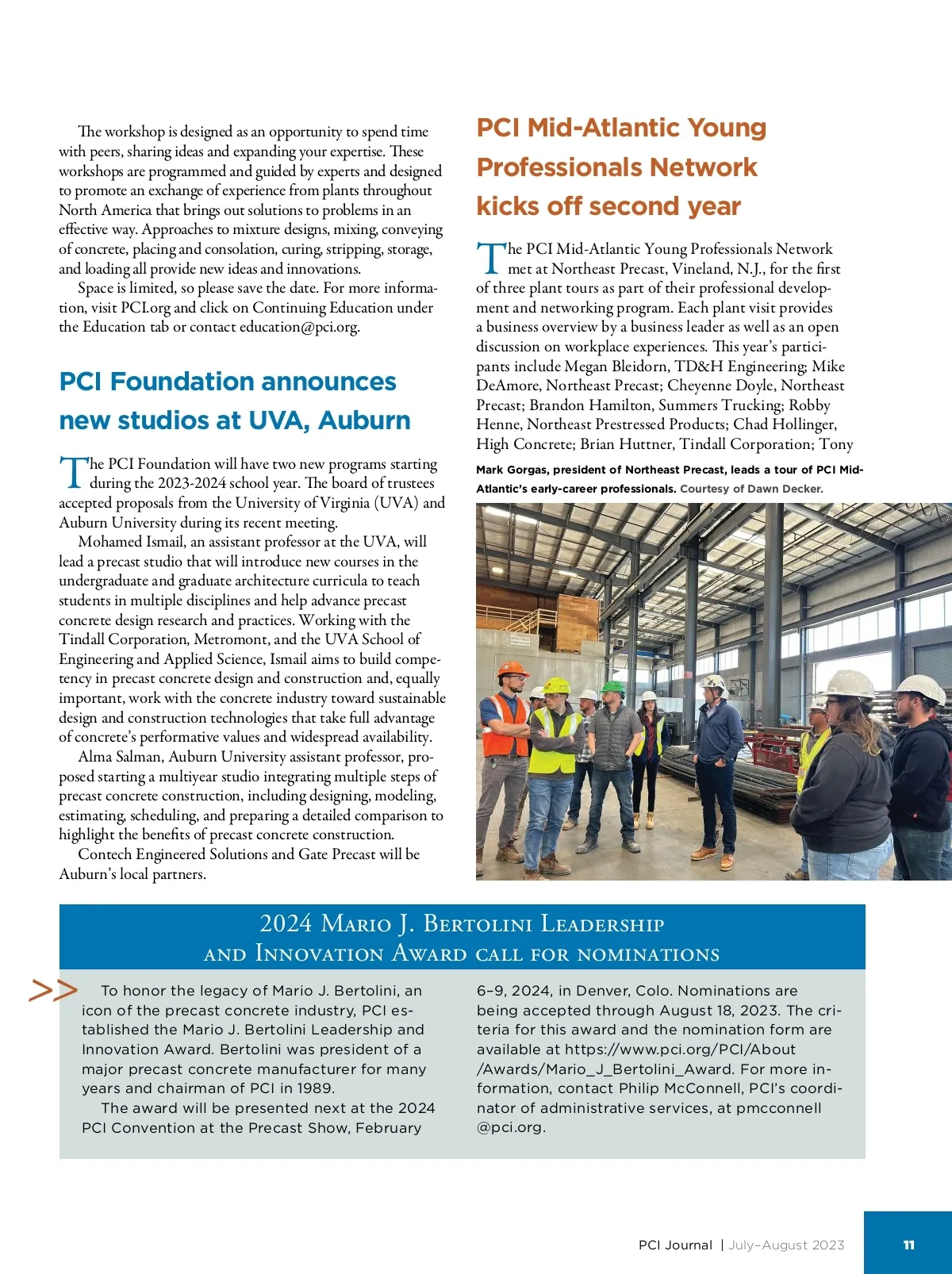 The workshop is designed as an opportunity to spend time with peers, sharing ideas and expanding your expertise. These workshops are programmed and guided by experts and designed to promote an exchange of experience from plants throughout North America that brings out solutions to problems in an effective way. Approaches to mixture designs, mixing, conveying of concrete, placing and consolation, curing, stripping, storage, and loading all provide new ideas and innovations.

Space is limited, so please save the date. For more information, visit PCI.org and click on Continuing Education under the Education tab or contact education@pci.org.

PCI Foundation announces new studios at UVA, Auburn

The PCI Foundation will have two new programs starting during the 2023-2024 school year. The board of trustees accepted proposals from the University of Virginia (UVA) and Auburn University during its recent meeting.

Mohamed Ismail, an assistant professor at the UVA, will lead a precast studio that will introduce new courses in the undergraduate and graduate architecture curricula to teach students in multiple disciplines and help advance precast concrete design research and practices. Working with the Tindall Corporation, Metromont, and the UVA School of Engineering and Applied Science, Ismail aims to build competency in precast concrete design and construction and, equally important, work with the concrete industry toward sustainable design and construction technologies that take full advantage of concrete's performative values and widespread availability.

Alma Salman, Auburn University assistant professor, proposed starting a multiyear studio integrating multiple steps of precast concrete construction, including designing, modeling, estimating, scheduling, and preparing a detailed comparison to highlight the benefits of precast concrete construction.

Contech Engineered Solutions and Gate Precast will be Auburn's local partners.

PCI Mid-Atlantic Young Professionals Network kicks off second year

The PCI Mid-Atlantic Young Professionals Network met at Northeast Precast, Vineland, N.J., for the first of three plant tours as part of their professional development and networking program. Each plant visit provides a business overview by a business leader as well as an open discussion on workplace experiences. This year's participants include Megan Bleidorn, TD&H Engineering; Mike DeAmore, Northeast Precast; Cheyenne Doyle, Northeast Precast; Brandon Hamilton, Summers Trucking; Robby Henne, Northeast Prestressed Products; Chad Hollinger, High Concrete; Brian Huttner, Tindall Corporation; Tony

Mark Gorgas, president of Northeast Precast, leads a tour of PCI Mid-Atlantic's early-career professionals. Courtesy of Dawn Decker.

2024 Mario J. Bertolini Leadership and Innovation Award call for nominations

>> To honor the legacy of Mario J. Bertolini, an icon of the precast concrete industry, PCI established the Mario J. Bertolini Leadership and Innovation Award. Bertolini was president of a major precast concrete manufacturer for many years and chairman of PCI in 1989.

The award will be presented next at the 2024 PCI Convention at the Precast Show, February 6–9, 2024, in Denver, Colo. Nominations are being accepted through August 18, 2023. The criteria for this award and the nomination form are available at https://www.pci.org/PCI/About/Awards/Mario_J_Bertolini_Award. For more information, contact Philip McConnell, PCI's coordinator of administrative services, at pmcconnell@pci.org.

PCI Journal | July–August 2023 11